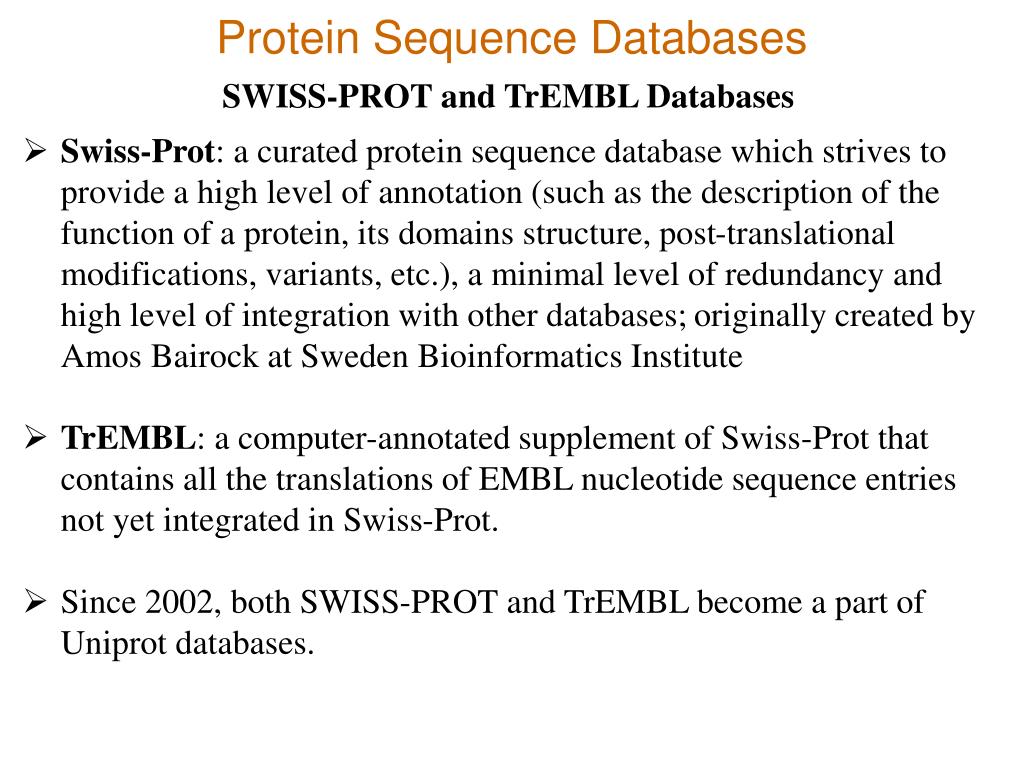 Protein Sequence Databases

SWISS-PROT and TrEMBL Databases

➢ Swiss-Prot: a curated protein sequence database which strives to provide a high level of annotation (such as the description of the function of a protein, its domains structure, post-translational modifications, variants, etc.), a minimal level of redundancy and high level of integration with other databases; originally created by Amos Bairock at Sweden Bioinformatics Institute

➢ TrEMBL: a computer-annotated supplement of Swiss-Prot that contains all the translations of EMBL nucleotide sequence entries not yet integrated in Swiss-Prot.

➢ Since 2002, both SWISS-PROT and TrEMBL become a part of Uniprot databases.